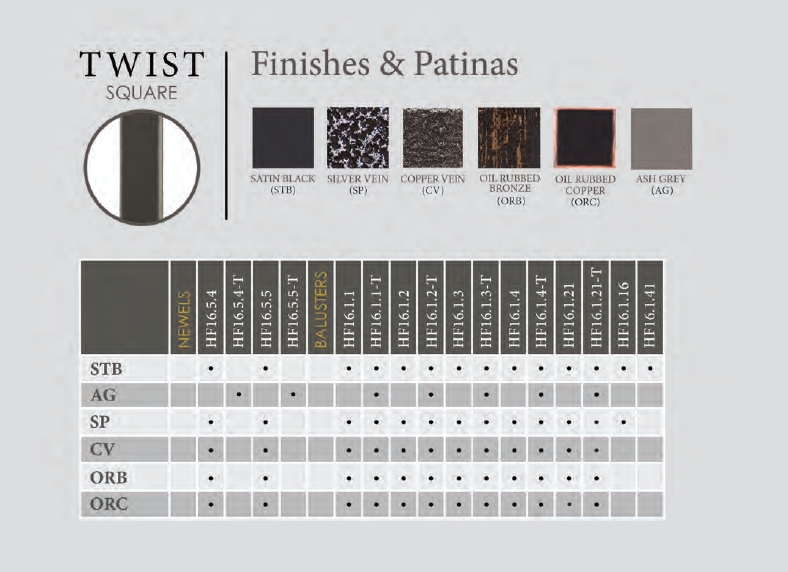 TWIST
SQUARE

Finishes & Patinas

SATIN BLACK (STB)

SILVER VEIN (SP)

COPPER VEIN (CV)

OIL RUBBED BRONZE (ORB)

OIL RUBBED COPPER (ORC)

ASH GREY (AG)

| | NEWELS | HF16.5.4 | HF16.5.4-T | HF16.5.5 | HF16.5.5-T | BALUSTERS | HF16.1.1 | HF16.1.1-T | HF16.1.2 | HF16.1.2-T | HF16.1.3 | HF16.1.3-T | HF16.1.4 | HF16.1.4-T | HF16.1.21 | HF16.1.21-T | HF16.1.16 | HF16.1.41 |
|---|---|---|---|---|---|---|---|---|---|---|---|---|---|---|---|---|---|---|
| STB | | • | | • | | | • | • | • | • | • | • | • | • | • | • | • | • |
| AG | | | • | | • | | | • | | • | | • | | • | | • | | |
| SP | | • | | • | | | • | • | • | • | • | • | • | • | • | • | • | |
| CV | | • | | • | | | • | • | • | • | • | • | • | • | • | • | | |
| ORB | | • | | • | | | • | • | • | • | • | • | • | • | • | • | | |
| ORC | | • | | • | | | • | • | • | • | • | • | • | • | • | • | | |